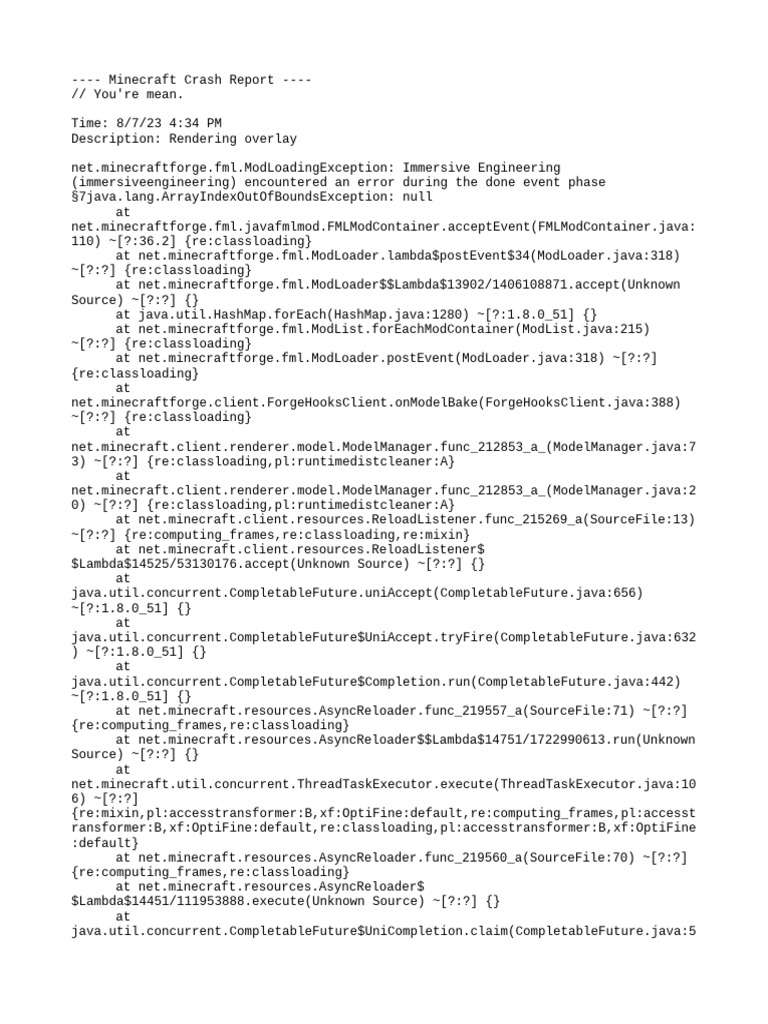 ---- Minecraft Crash Report ----
// You're mean.

Time: 8/7/23 4:34 PM
Description: Rendering overlay

net.minecraftforge.fml.ModLoadingException: Immersive Engineering (immersiveengineering) encountered an error during the done event phase
§7java.lang.ArrayIndexOutOfBoundsException: null
at net.minecraftforge.fml.javafmlmod.FMLModContainer.acceptEvent(FMLModContainer.java:110) ~[?:36.2] {re:classloading}
at net.minecraftforge.fml.ModLoader.lambda$postEvent$34(ModLoader.java:318) ~[?:?] {re:classloading}
at net.minecraftforge.fml.ModLoader$$Lambda$13902/1406108871.accept(Unknown Source) ~[?:?] {}
at java.util.HashMap.forEach(HashMap.java:1280) ~[?:1.8.0_51] {}
at net.minecraftforge.fml.ModList.forEachModContainer(ModList.java:215) ~[?:?] {re:classloading}
at net.minecraftforge.fml.ModLoader.postEvent(ModLoader.java:318) ~[?:?] {re:classloading}
at net.minecraftforge.client.ForgeHooksClient.onModelBake(ForgeHooksClient.java:388) ~[?:?] {re:classloading}
at net.minecraft.client.renderer.model.ModelManager.func_212853_a_(ModelManager.java:73) ~[?:?] {re:classloading,pl:runtimedistcleaner:A}
at net.minecraft.client.renderer.model.ModelManager.func_212853_a_(ModelManager.java:20) ~[?:?] {re:classloading,pl:runtimedistcleaner:A}
at net.minecraft.client.resources.ReloadListener.func_215269_a(SourceFile:13) ~[?:?] {re:computing_frames,re:classloading,re:mixin}
at net.minecraft.client.resources.ReloadListener$$Lambda$14525/53130176.accept(Unknown Source) ~[?:?] {}
at java.util.concurrent.CompletableFuture.uniAccept(CompletableFuture.java:656) ~[?:1.8.0_51] {}
at java.util.concurrent.CompletableFuture$UniAccept.tryFire(CompletableFuture.java:632) ~[?:1.8.0_51] {}
at java.util.concurrent.CompletableFuture$Completion.run(CompletableFuture.java:442) ~[?:1.8.0_51] {}
at net.minecraft.resources.AsyncReloader.func_219557_a(SourceFile:71) ~[?:?] {re:computing_frames,re:classloading}
at net.minecraft.resources.AsyncReloader$$Lambda$14751/1722990613.run(Unknown Source) ~[?:?] {}
at net.minecraft.util.concurrent.ThreadTaskExecutor.execute(ThreadTaskExecutor.java:106) ~[?:?] {re:mixin,pl:accesstransformer:B,xf:OptiFine:default,re:computing_frames,pl:accesstransformer:B,xf:OptiFine:default,re:classloading,pl:accesstransformer:B,xf:OptiFine:default}
at net.minecraft.resources.AsyncReloader.func_219560_a(SourceFile:70) ~[?:?] {re:computing_frames,re:classloading}
at net.minecraft.resources.AsyncReloader$$Lambda$14451/111953888.execute(Unknown Source) ~[?:?] {}
at java.util.concurrent.CompletableFuture$UniCompletion.claim(CompletableFuture.java:5